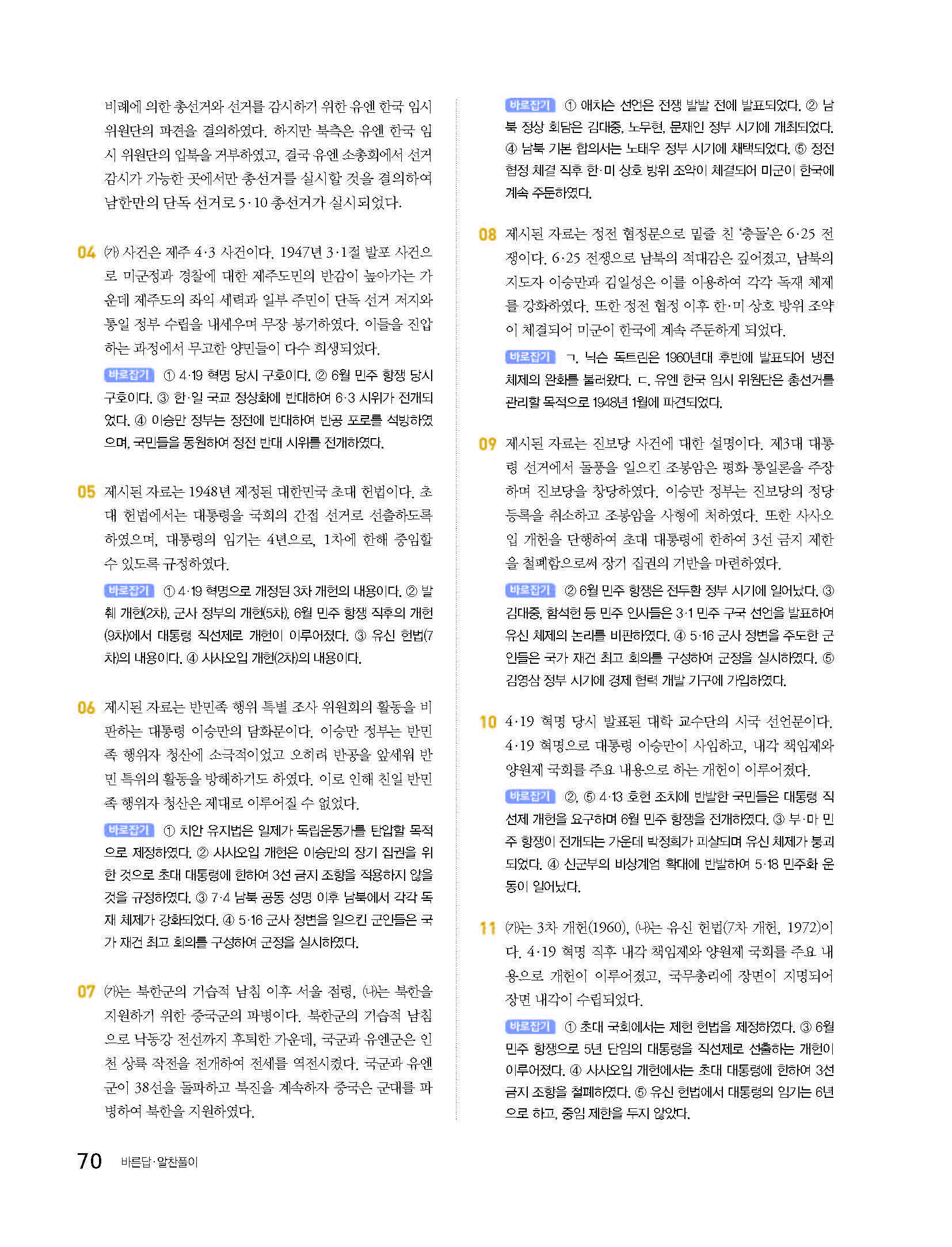 비례에 의한 총선거와 선거를 감시하기 위한 유엔 한국 임시 위원단의 파견을 결의하였다. 하지만 북측은 유엔 한국 임시 위원단의 입북을 거부하였고, 결국 유엔 소총회에서 선거 감시가 가능한 곳에서만 총선거를 실시할 것을 결의하여 남한만의 단독 선거로 5·10 총선거가 실시되었다.

04 (가) 사건은 제주 4·3 사건이다. 1947년 3·1절 발포 사건으로 미군정과 경찰에 대한 제주도민의 반감이 높아가는 가운데 제주도의 좌익 세력과 일부 주민이 단독 선거 저지와 통일 정부 수립을 내세우며 무장 봉기하였다. 이들을 진압하는 과정에서 무고한 양민들이 다수 희생되었다.

바로잡기 ① 4·19 혁명 당시 구호이다. ② 6월 민주 항쟁 당시 구호이다. ③ 한·일 국교 정상화에 반대하여 6·3 시위가 전개되었다. ④ 이승만 정부는 정전에 반대하여 반공 포로를 석방하였으며, 국민들을 동원하여 정전 반대 시위를 전개하였다.

05 제시된 자료는 1948년 제정된 대한민국 초대 헌법이다. 초대 헌법에서는 대통령을 국회의 간접 선거로 선출하도록 하였으며, 대통령의 임기는 4년으로, 1차에 한해 중임할 수 있도록 규정하였다.

바로잡기 ① 4·19 혁명으로 개정된 3차 개헌의 내용이다. ② 발췌 개헌(2차), 군사 정부의 개헌(5차), 6월 민주 항쟁 직후의 개헌(9차)에서 대통령 직선제로 개헌이 이루어졌다. ③ 유신 헌법(7차)의 내용이다. ④ 사사오입 개헌(2차)의 내용이다.

06 제시된 자료는 반민족 행위 특별 조사 위원회의 활동을 비판하는 대통령 이승만의 담화문이다. 이승만 정부는 반민족 행위자 청산에 소극적이었고 오히려 반공을 앞세워 반민 특위의 활동을 방해하기도 하였다. 이로 인해 친일 반민족 행위자 청산은 제대로 이루어질 수 없었다.

바로잡기 ① 치안 유지법은 일제가 독립운동가를 탄압할 목적으로 제정하였다. ② 사사오입 개헌은 이승만의 장기 집권을 위한 것으로 초대 대통령에 한하여 3선 금지 조항을 적용하지 않을 것을 규정하였다. ③ 7·4 남북 공동 성명 이후 남북에서 각각 독재 체제가 강화되었다. ④ 5·16 군사 정변을 일으킨 군인들은 국가 재건 최고 회의를 구성하여 군정을 실시하였다.

07 (가)는 북한군의 기습적 남침 이후 서울 점령, (나)는 북한을 지원하기 위한 중국군의 파병이다. 북한군의 기습적 남침으로 낙동강 전선까지 후퇴한 가운데, 국군과 유엔군은 인천 상륙 작전을 전개하여 전세를 역전시켰다. 국군과 유엔군이 38선을 돌파하고 북진을 계속하자 중국은 군대를 파병하여 북한을 지원하였다.

바로잡기 ① 애치슨 선언은 전쟁 발발 전에 발표되었다. ② 남북 정상 회담은 김대중, 노무현, 문재인 정부 시기에 개최되었다. ④ 남북 기본 합의서는 노태우 정부 시기에 채택되었다. ⑤ 정전 협정 체결 직후 한·미 상호 방위 조약이 체결되어 미군이 한국에 계속 주둔하였다.

08 제시된 자료는 정전 협정문으로 밑줄 친 '충돌'은 6·25 전쟁이다. 6·25 전쟁으로 남북의 적대감은 깊어졌고, 남북의 지도자 이승만과 김일성은 이를 이용하여 각각 독재 체제를 강화하였다. 또한 정전 협정 이후 한·미 상호 방위 조약이 체결되어 미군이 한국에 계속 주둔하게 되었다.

바로잡기 ㄱ. 닉슨 독트린은 1960년대 후반에 발표되어 냉전 체제의 완화를 불러왔다. ㄷ. 유엔 한국 임시 위원단은 총선거를 관리할 목적으로 1948년 1월에 파견되었다.

09 제시된 자료는 진보당 사건에 대한 설명이다. 제3대 대통령 선거에서 돌풍을 일으킨 조봉암은 평화 통일론을 주장하며 진보당을 창당하였다. 이승만 정부는 진보당의 정당 등록을 취소하고 조봉암을 사형에 처하였다. 또한 사사오입 개헌을 단행하여 초대 대통령에 한하여 3선 금지 제한을 철폐함으로써 장기 집권의 기반을 마련하였다.

바로잡기 ② 6월 민주 항쟁은 전두환 정부 시기에 일어났다. ③ 김대중, 함석헌 등 민주 인사들은 3·1 민주 구국 선언을 발표하여 유신 체제의 논리를 비판하였다. ④ 5·16 군사 정변을 주도한 군인들은 국가 재건 최고 회의를 구성하여 군정을 실시하였다. ⑤ 김영삼 정부 시기에 경제 협력 개발 기구에 가입하였다.

10 4·19 혁명 당시 발표된 대학 교수단의 시국 선언문이다. 4·19 혁명으로 대통령 이승만이 사임하고, 내각 책임제와 양원제 국회를 주요 내용으로 하는 개헌이 이루어졌다.

바로잡기 ②, ⑤ 4·13 호헌 조치에 반발한 국민들은 대통령 직선제 개헌을 요구하며 6월 민주 항쟁을 전개하였다. ③ 부·마 민주 항쟁이 전개되는 가운데 박정희가 피살되며 유신 체제가 붕괴되었다. ④ 신군부의 비상계엄 확대에 반발하여 5·18 민주화 운동이 일어났다.

11 (가)는 3차 개헌(1960), (나)는 유신 헌법(7차 개헌, 1972)이다. 4·19 혁명 직후 내각 책임제와 양원제 국회를 주요 내용으로 개헌이 이루어졌고, 국무총리에 장면이 지명되어 장면 내각이 수립되었다.

바로잡기 ① 초대 국회에서는 제헌 헌법을 제정하였다. ③ 6월 민주 항쟁으로 5년 단임의 대통령을 직선제로 선출하는 개헌이 이루어졌다. ④ 사사오입 개헌에서는 초대 대통령에 한하여 3선 금지 조항을 철폐하였다. ⑤ 유신 헌법에서 대통령의 임기는 6년으로 하고, 중임 제한을 두지 않았다.

70 바른답·알찬풀이